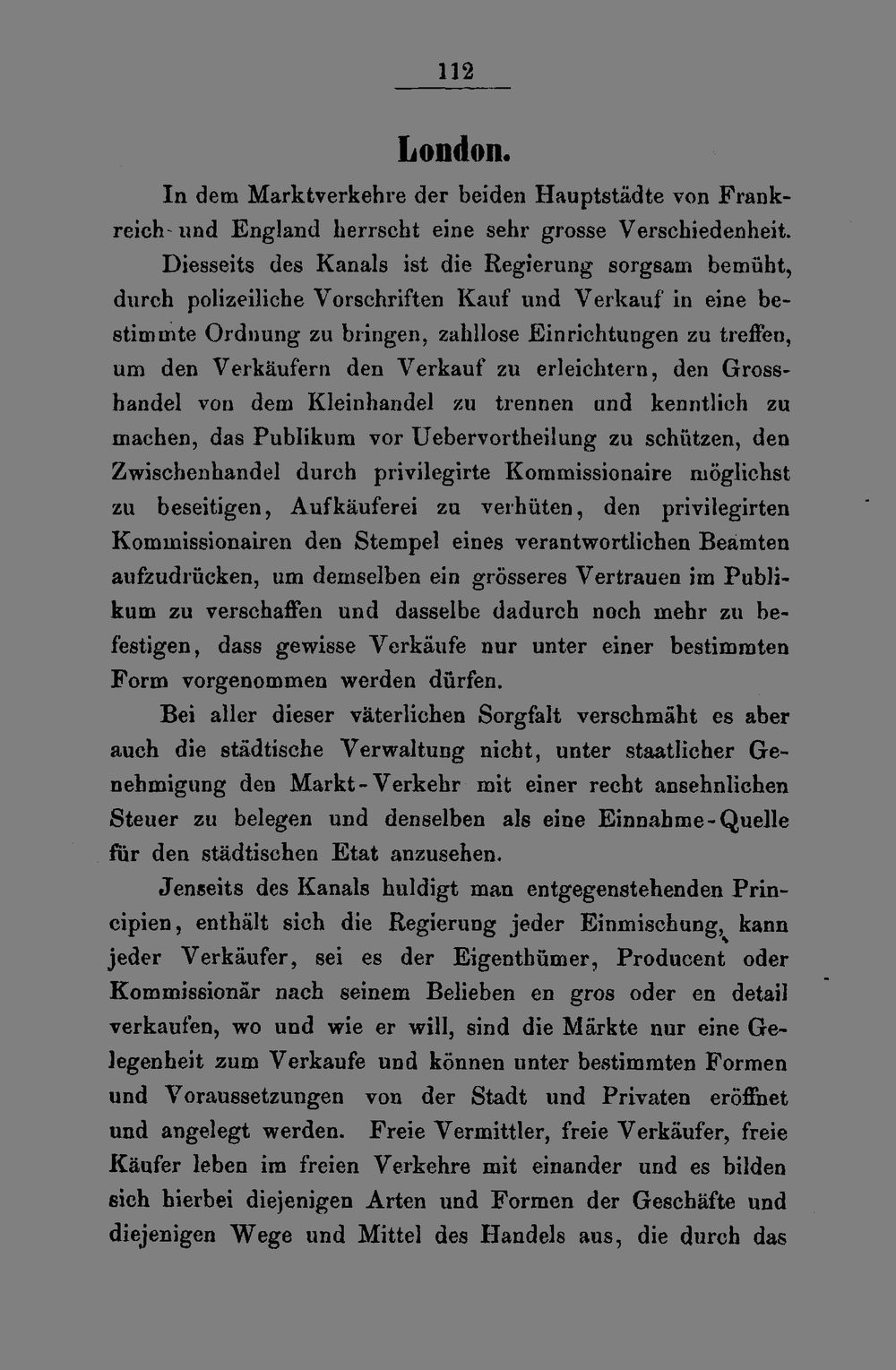 112

London.

In dem Marktverkehre der beiden Hauptstädte von Frankreich und England herrscht eine sehr grosse Verschiedenheit.

Diesseits des Kanals ist die Regierung sorgsam bemüht, durch polizeiliche Vorschriften Kauf und Verkauf in eine bestimmte Ordnung zu bringen, zahllose Einrichtungen zu treffen, um den Verkäufern den Verkauf zu erleichtern, den Grosshandel von dem Kleinhandel zu trennen und kenntlich zu machen, das Publikum vor Uebervortheilung zu schützen, den Zwischenhandel durch privilegirte Kommissionaire möglichst zu beseitigen, Aufkäuferei zu verhüten, den privilegirten Kommissionairen den Stempel eines verantwortlichen Beamten aufzudrücken, um demselben ein grösseres Vertrauen im Publikum zu verschaffen und dasselbe dadurch noch mehr zu befestigen, dass gewisse Verkäufe nur unter einer bestimmten Form vorgenommen werden dürfen.

Bei aller dieser väterlichen Sorgfalt verschmäht es aber auch die städtische Verwaltung nicht, unter staatlicher Genehmigung den Markt-Verkehr mit einer recht ansehnlichen Steuer zu belegen und denselben als eine Einnahme-Quelle für den städtischen Etat anzusehen.

Jenseits des Kanals huldigt man entgegenstehenden Principien, enthält sich die Regierung jeder Einmischung, kann jeder Verkäufer, sei es der Eigenthümer, Producent oder Kommissionär nach seinem Belieben en gros oder en detail verkaufen, wo und wie er will, sind die Märkte nur eine Gelegenheit zum Verkaufe und können unter bestimmten Formen und Voraussetzungen von der Stadt und Privaten eröffnet und angelegt werden. Freie Vermittler, freie Verkäufer, freie Käufer leben im freien Verkehre mit einander und es bilden sich hierbei diejenigen Arten und Formen der Geschäfte und diejenigen Wege und Mittel des Handels aus, die durch das